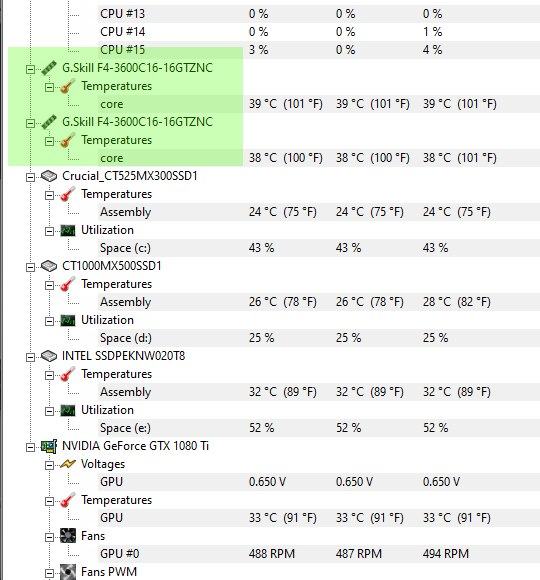 | | | | |
|---|---|---|---|
| CPU #13 | 0 % | 0 % | 0 % |
| CPU #14 | 0 % | 0 % | 1 % |
| CPU #15 | 3 % | 0 % | 4 % |
| G.Skill F4-3600C16-16GTZNC | | | |
| Temperatures | | | |
| core | 39 °C (101 °F) | 39 °C (101 °F) | 39 °C (101 °F) |
| G.Skill F4-3600C16-16GTZNC | | | |
| Temperatures | | | |
| core | 38 °C (100 °F) | 38 °C (100 °F) | 38 °C (101 °F) |
| Crucial_CT525MX300SSD1 | | | |
| Temperatures | | | |
| Assembly | 24 °C (75 °F) | 24 °C (75 °F) | 24 °C (75 °F) |
| Utilization | | | |
| Space (c:) | 43 % | 43 % | 43 % |
| CT1000MX500SSD1 | | | |
| Temperatures | | | |
| Assembly | 26 °C (78 °F) | 26 °C (78 °F) | 28 °C (82 °F) |
| Utilization | | | |
| Space (d:) | 25 % | 25 % | 25 % |
| INTEL SSDPEKNW020T8 | | | |
| Temperatures | | | |
| Assembly | 32 °C (89 °F) | 32 °C (89 °F) | 32 °C (89 °F) |
| Utilization | | | |
| Space (e:) | 52 % | 52 % | 52 % |
| NVIDIA GeForce GTX 1080 Ti | | | |
| Voltages | | | |
| GPU | 0.650 V | 0.650 V | 0.650 V |
| Temperatures | | | |
| GPU | 33 °C (91 °F) | 33 °C (91 °F) | 33 °C (91 °F) |
| Fans | | | |
| GPU #0 | 488 RPM | 487 RPM | 494 RPM |
| Fans PWM | | | |